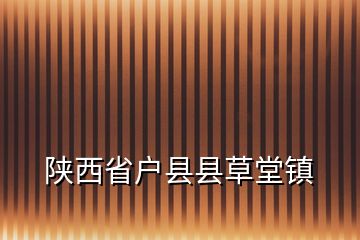 陕西省户县县草堂镇